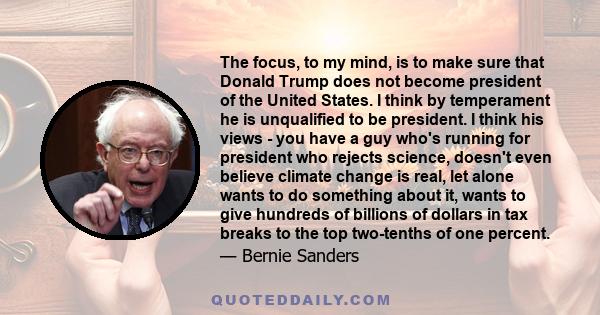 The focus, to my mind, is to make sure that Donald Trump does not become president of the United States. I think by temperament he is unqualified to be president. I think his views - you have a guy who's running for president who rejects science, doesn't even believe climate change is real, let alone wants to do something about it, wants to give hundreds of billions of dollars in tax breaks to the top two-tenths of one percent.
— Bernie Sanders

QUOTEDDAILY.COM